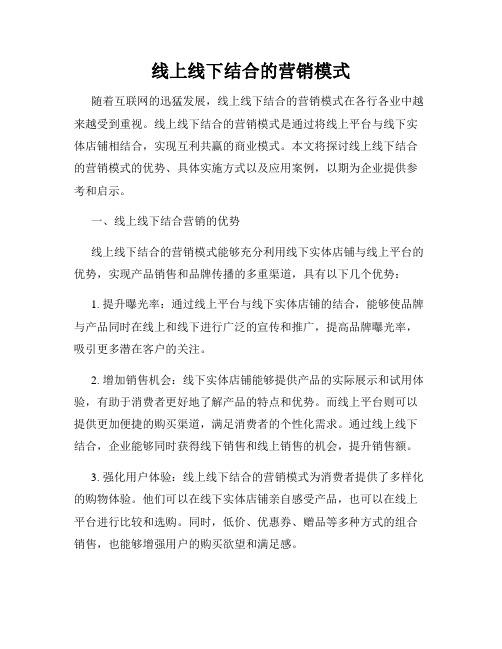 线上线下结合的营销模式

随着互联网的迅猛发展，线上线下结合的营销模式在各行各业中越来越受到重视。线上线下结合的营销模式是通过将线上平台与线下实体店铺相结合，实现互利共赢的商业模式。本文将探讨线上线下结合的营销模式的优势、具体实施方式以及应用案例，以期为企业提供参考和启示。

一、线上线下结合营销的优势

线上线下结合的营销模式能够充分利用线下实体店铺与线上平台的优势，实现产品销售和品牌传播的多重渠道，具有以下几个优势：

1. 提升曝光率：通过线上平台与线下实体店铺的结合，能够使品牌与产品同时在线上和线下进行广泛的宣传和推广，提高品牌曝光率，吸引更多潜在客户的关注。

2. 增加销售机会：线下实体店铺能够提供产品的实际展示和试用体验，有助于消费者更好地了解产品的特点和优势。而线上平台则可以提供更加便捷的购买渠道，满足消费者的个性化需求。通过线上线下结合，企业能够同时获得线下销售和线上销售的机会，提升销售额。

3. 强化用户体验：线上线下结合的营销模式为消费者提供了多样化的购物体验。他们可以在线下实体店铺亲自感受产品，也可以在线上平台进行比较和选购。同时，低价、优惠券、赠品等多种方式的组合销售，也能够增强用户的购买欲望和满足感。